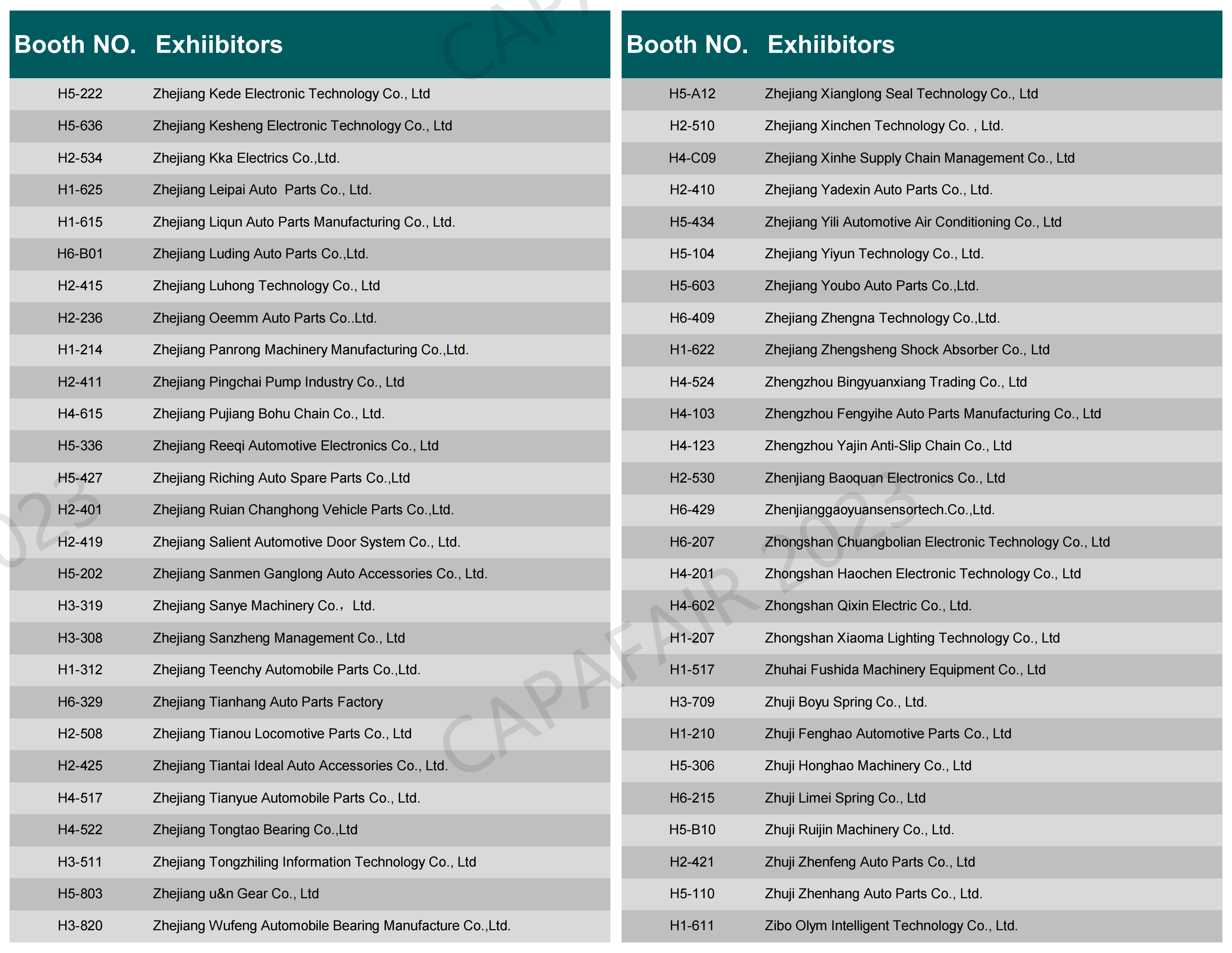 | Booth NO. | Exhiibitors |
|---|---|
| H5-222 | Zhejiang Kede Electronic Technology Co., Ltd |
| H5-636 | Zhejiang Kesheng Electronic Technology Co., Ltd |
| H2-534 | Zhejiang Kka Electrics Co.,Ltd. |
| H1-625 | Zhejiang Leipai Auto Parts Co., Ltd. |
| H1-615 | Zhejiang Liqun Auto Parts Manufacturing Co., Ltd. |
| H6-B01 | Zhejiang Luding Auto Parts Co.,Ltd. |
| H2-415 | Zhejiang Luhong Technology Co., Ltd |
| H2-236 | Zhejiang Oeemm Auto Parts Co..Ltd. |
| H1-214 | Zhejiang Panrong Machinery Manufacturing Co.,Ltd. |
| H2-411 | Zhejiang Pingchai Pump Industry Co., Ltd |
| H4-615 | Zhejiang Pujiang Bohu Chain Co., Ltd. |
| H5-336 | Zhejiang Reeqi Automotive Electronics Co., Ltd |
| H5-427 | Zhejiang Riching Auto Spare Parts Co.,Ltd |
| H2-401 | Zhejiang Ruian Changhong Vehicle Parts Co.,Ltd. |
| H2-419 | Zhejiang Salient Automotive Door System Co., Ltd. |
| H5-202 | Zhejiang Sanmen Ganglong Auto Accessories Co., Ltd. |
| H3-319 | Zhejiang Sanye Machinery Co.， Ltd. |
| H3-308 | Zhejiang Sanzheng Management Co., Ltd |
| H1-312 | Zhejiang Teenchy Automobile Parts Co.,Ltd. |
| H6-329 | Zhejiang Tianhang Auto Parts Factory |
| H2-508 | Zhejiang Tianou Locomotive Parts Co., Ltd |
| H2-425 | Zhejiang Tiantai Ideal Auto Accessories Co., Ltd. |
| H4-517 | Zhejiang Tianyue Automobile Parts Co., Ltd. |
| H4-522 | Zhejiang Tongtao Bearing Co.,Ltd |
| H3-511 | Zhejiang Tongzhiling Information Technology Co., Ltd |
| H5-803 | Zhejiang u&n Gear Co., Ltd |
| H3-820 | Zhejiang Wufeng Automobile Bearing Manufacture Co.,Ltd. |

| Booth NO. | Exhiibitors |
|---|---|
| H5-A12 | Zhejiang Xianglong Seal Technology Co., Ltd |
| H2-510 | Zhejiang Xinchen Technology Co. , Ltd. |
| H4-C09 | Zhejiang Xinhe Supply Chain Management Co., Ltd |
| H2-410 | Zhejiang Yadexin Auto Parts Co., Ltd. |
| H5-434 | Zhejiang Yili Automotive Air Conditioning Co., Ltd |
| H5-104 | Zhejiang Yiyun Technology Co., Ltd. |
| H5-603 | Zhejiang Youbo Auto Parts Co.,Ltd. |
| H6-409 | Zhejiang Zhengna Technology Co.,Ltd. |
| H1-622 | Zhejiang Zhengsheng Shock Absorber Co., Ltd |
| H4-524 | Zhengzhou Bingyuanxiang Trading Co., Ltd |
| H4-103 | Zhengzhou Fengyihe Auto Parts Manufacturing Co., Ltd |
| H4-123 | Zhengzhou Yajin Anti-Slip Chain Co., Ltd |
| H2-530 | Zhenjiang Baoquan Electronics Co., Ltd |
| H6-429 | Zhenjianggaoyuansensortech.Co.,Ltd. |
| H6-207 | Zhongshan Chuangbolian Electronic Technology Co., Ltd |
| H4-201 | Zhongshan Haochen Electronic Technology Co., Ltd |
| H4-602 | Zhongshan Qixin Electric Co., Ltd. |
| H1-207 | Zhongshan Xiaoma Lighting Technology Co., Ltd |
| H1-517 | Zhuhai Fushida Machinery Equipment Co., Ltd |
| H3-709 | Zhuji Boyu Spring Co., Ltd. |
| H1-210 | Zhuji Fenghao Automotive Parts Co., Ltd |
| H5-306 | Zhuji Honghao Machinery Co., Ltd |
| H6-215 | Zhuji Limei Spring Co., Ltd |
| H5-B10 | Zhuji Ruijin Machinery Co., Ltd. |
| H2-421 | Zhuji Zhenfeng Auto Parts Co., Ltd |
| H5-110 | Zhuji Zhenhang Auto Parts Co., Ltd. |
| H1-611 | Zibo Olym Intelligent Technology Co., Ltd. |

CAPAFAIR 2023